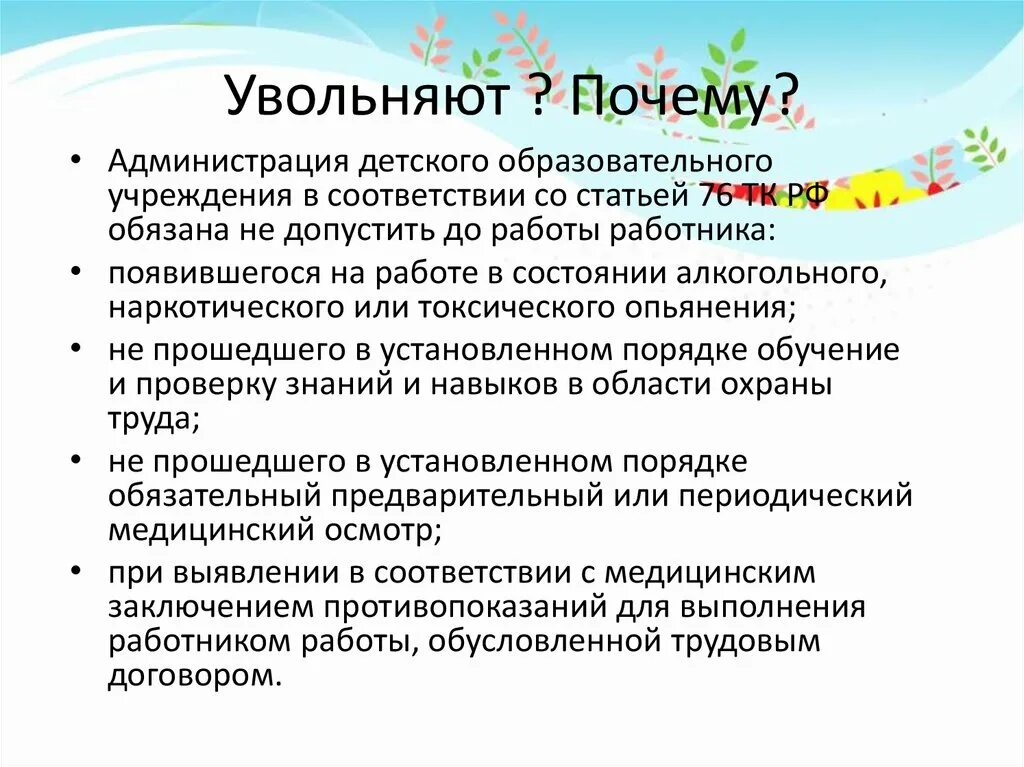 Увольняют ? Почему?

• Администрация детского образовательного учреждения в соответствии со статьей 76 ТК РФ обязана не допустить до работы работника:

• появившегося на работе в состоянии алкогольного, наркотического или токсического опьянения;

• не прошедшего в установленном порядке обучение и проверку знаний и навыков в области охраны труда;

• не прошедшего в установленном порядке обязательный предварительный или периодический медицинский осмотр;

• при выявлении в соответствии с медицинским заключением противопоказаний для выполнения работником работы, обусловленной трудовым договором.